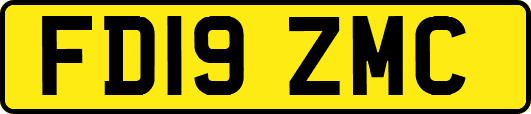 FD19 ZMC